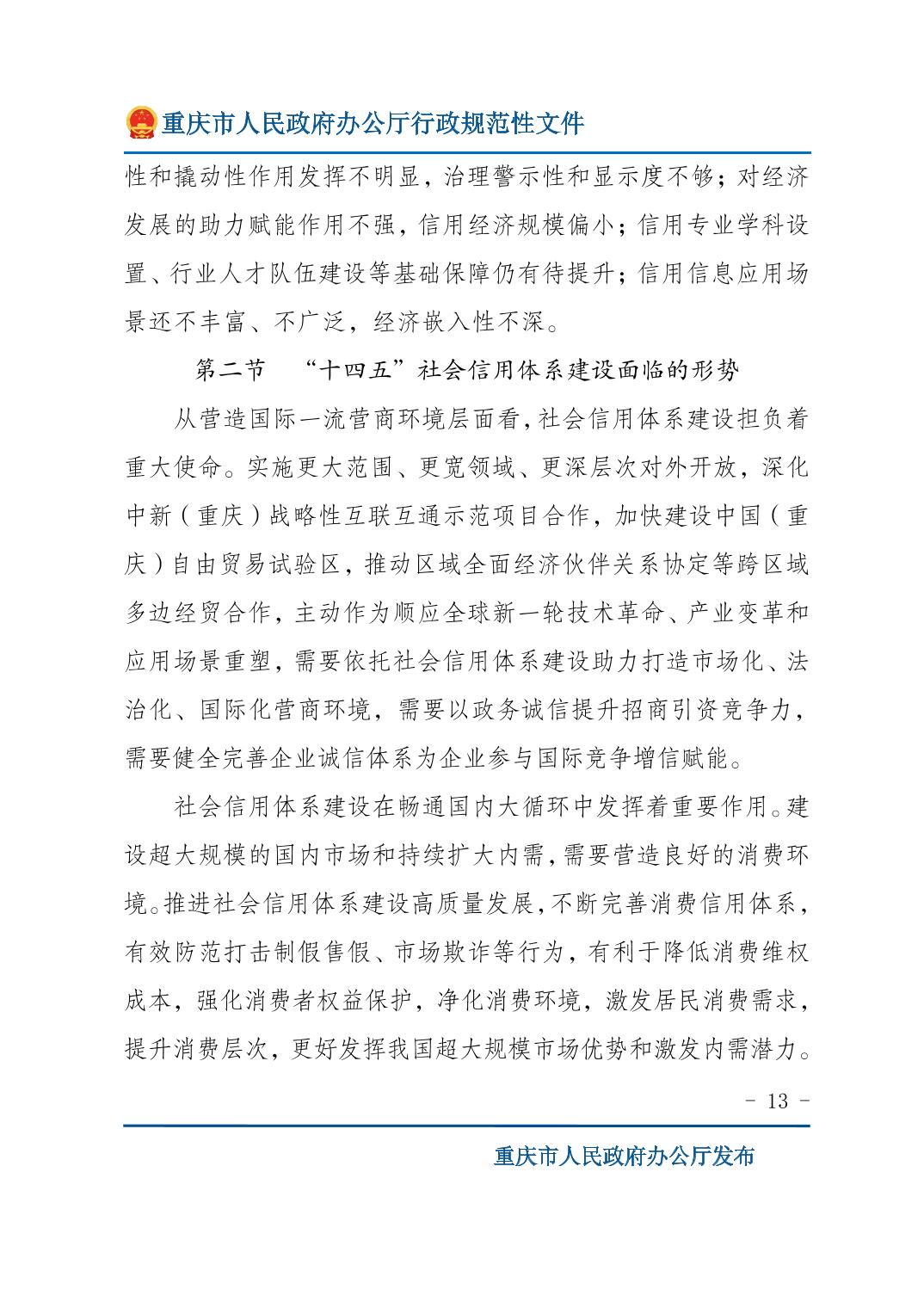 重庆市人民政府办公厅行政规范性文件

性和撬动性作用发挥不明显，治理警示性和显示度不够；对经济发展的助力赋能作用不强，信用经济规模偏小；信用专业学科设置、行业人才队伍建设等基础保障仍有待提升；信用信息应用场景还不丰富、不广泛，经济嵌入性不深。

第二节 “十四五”社会信用体系建设面临的形势

从营造国际一流营商环境层面看，社会信用体系建设担负着重大使命。实施更大范围、更宽领域、更深层次对外开放，深化中新（重庆）战略性互联互通示范项目合作，加快建设中国（重庆）自由贸易试验区，推动区域全面经济伙伴关系协定等跨区域多边经贸合作，主动作为顺应全球新一轮技术革命、产业变革和应用场景重塑，需要依托社会信用体系建设助力打造市场化、法治化、国际化营商环境，需要以政务诚信提升招商引资竞争力，需要健全完善企业诚信体系为企业参与国际竞争增信赋能。

社会信用体系建设在畅通国内大循环中发挥着重要作用。建设超大规模的国内市场和持续扩大内需，需要营造良好的消费环境。推进社会信用体系建设高质量发展，不断完善消费信用体系，有效防范打击制假售假、市场欺诈等行为，有利于降低消费维权成本，强化消费者权益保护，净化消费环境，激发居民消费需求，提升消费层次，更好发挥我国超大规模市场优势和激发内需潜力。

- 13 -

重庆市人民政府办公厅发布